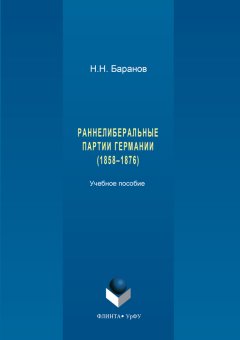 Н.Н. Баранов

РАННЕЛИБЕРАЛЬНЫЕ ПАРТИИ ГЕРМАНИИ (1858–1876)

Учебное пособие

ФЛИНТА • УрФУ